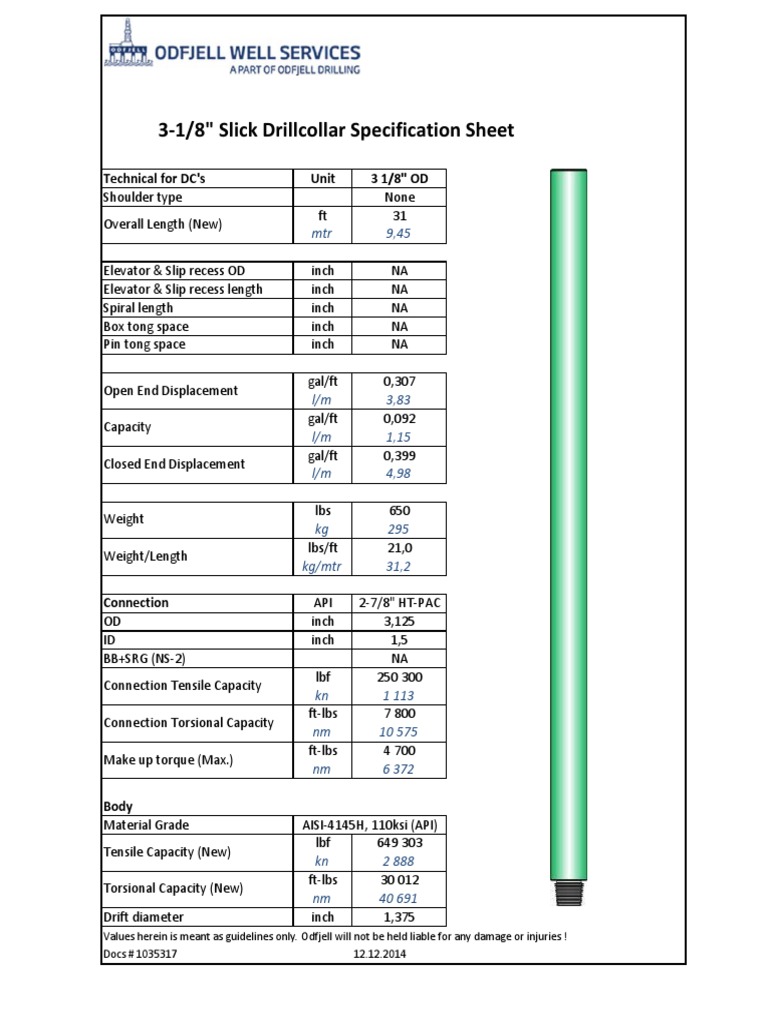 ODFJELL WELL SERVICES
A PART OF ODFJELL DRILLING

3-1/8" Slick Drillcollar Specification Sheet

| Technical for DC's | Unit | 3 1/8" OD |
|---|---|---|
| Shoulder type | | None |
| Overall Length (New) | ft | 31 |
| | mtr | 9,45 |

| Elevator & Slip recess OD | inch | NA |
|---|---|---|
| Elevator & Slip recess length | inch | NA |
| Spiral length | inch | NA |
| Box tong space | inch | NA |
| Pin tong space | inch | NA |

| Open End Displacement | gal/ft | 0,307 |
|---|---|---|
| | l/m | 3,83 |
| Capacity | gal/ft | 0,092 |
| | l/m | 1,15 |
| Closed End Displacement | gal/ft | 0,399 |
| | l/m | 4,98 |

| Weight | lbs | 650 |
|---|---|---|
| | kg | 295 |
| Weight/Length | lbs/ft | 21,0 |
| | kg/mtr | 31,2 |

| Connection | API | 2-7/8" HT-PAC |
|---|---|---|
| OD | inch | 3,125 |
| ID | inch | 1,5 |
| BB+SRG (NS-2) | | NA |
| Connection Tensile Capacity | lbf | 250 300 |
| | kn | 1 113 |
| Connection Torsional Capacity | ft-lbs | 7 800 |
| | nm | 10 575 |
| Make up torque (Max.) | ft-lbs | 4 700 |
| | nm | 6 372 |

Body

| Material Grade | AISI-4145H, 110ksi (API) | |
|---|---|---|
| Tensile Capacity (New) | lbf | 649 303 |
| | kn | 2 888 |
| Torsional Capacity (New) | ft-lbs | 30 012 |
| | nm | 40 691 |
| Drift diameter | inch | 1,375 |

Values herein is meant as guidelines only. Odfjell will not be held liable for any damage or injuries !
Docs # 1035317 12.12.2014